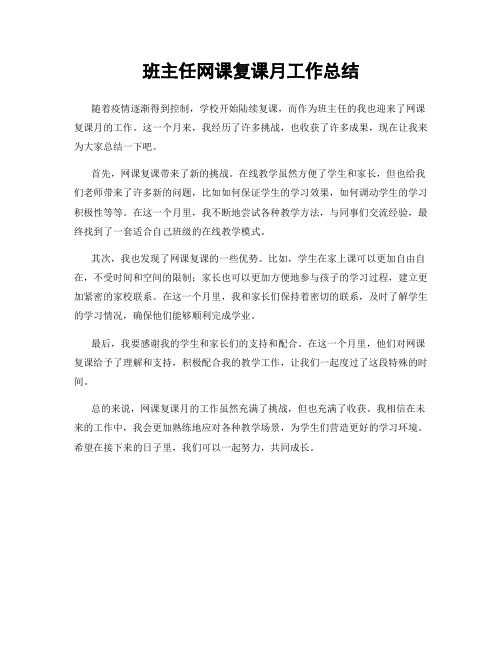 班主任网课复课月工作总结

随着疫情逐渐得到控制，学校开始陆续复课，而作为班主任的我也迎来了网课复课月的工作。这一个月来，我经历了许多挑战，也收获了许多成果，现在让我来为大家总结一下吧。

首先，网课复课带来了新的挑战。在线教学虽然方便了学生和家长，但也给我们老师带来了许多新的问题，比如如何保证学生的学习效果，如何调动学生的学习积极性等等。在这一个月里，我不断地尝试各种教学方法，与同事们交流经验，最终找到了一套适合自己班级的在线教学模式。

其次，我也发现了网课复课的一些优势。比如，学生在家上课可以更加自由自在，不受时间和空间的限制；家长也可以更加方便地参与孩子的学习过程，建立更加紧密的家校联系。在这一个月里，我和家长们保持着密切的联系，及时了解学生的学习情况，确保他们能够顺利完成学业。

最后，我要感谢我的学生和家长们的支持和配合。在这一个月里，他们对网课复课给予了理解和支持，积极配合我的教学工作，让我们一起度过了这段特殊的时间。

总的来说，网课复课月的工作虽然充满了挑战，但也充满了收获。我相信在未来的工作中，我会更加熟练地应对各种教学场景，为学生们营造更好的学习环境。希望在接下来的日子里，我们可以一起努力，共同成长。